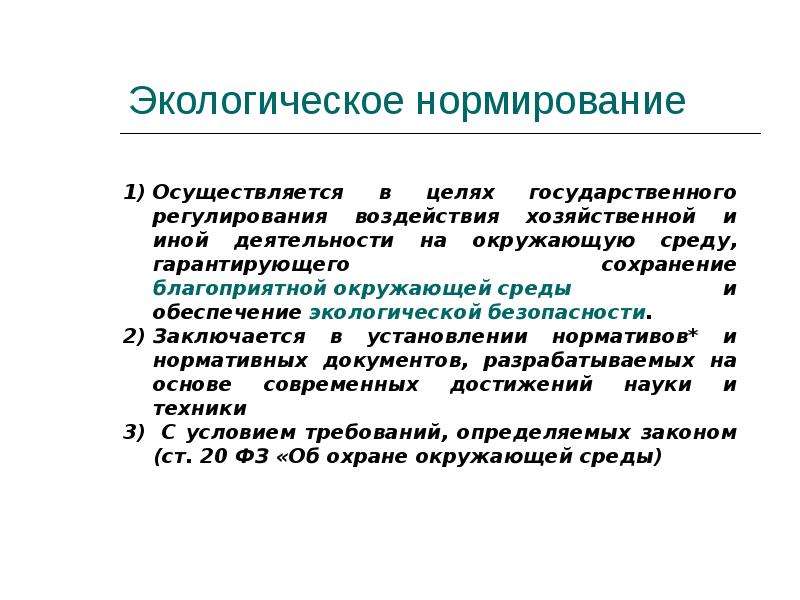 Экологическое нормирование

1) Осуществляется в целях государственного регулирования воздействия хозяйственной и иной деятельности на окружающую среду, гарантирующего сохранение благоприятной окружающей среды и обеспечение экологической безопасности.
2) Заключается в установлении нормативов* и нормативных документов, разрабатываемых на основе современных достижений науки и техники
3) С условием требований, определяемых законом (ст. 20 ФЗ «Об охране окружающей среды)